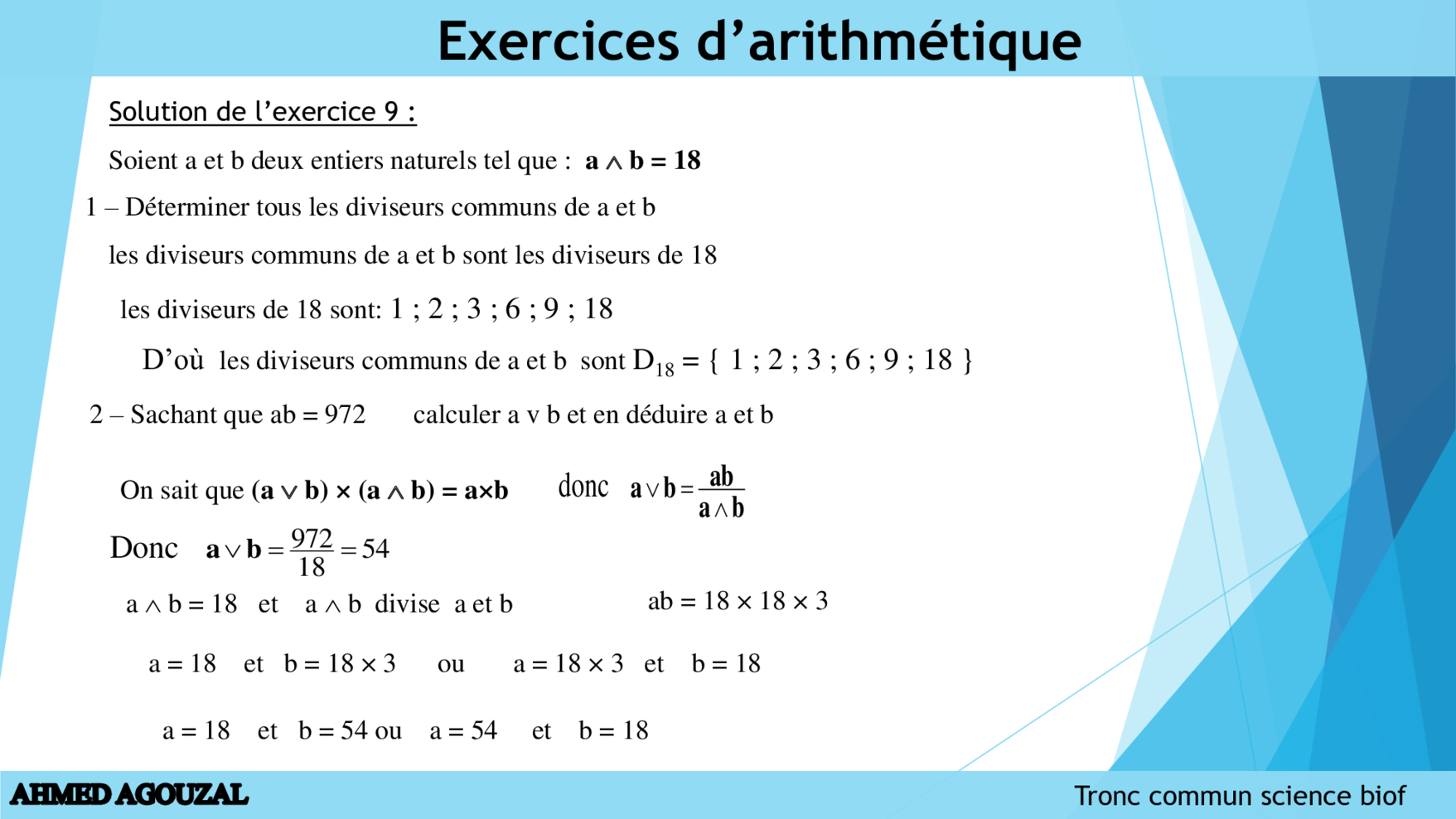 Exercices d'arithmétique

Solution de l'exercice 9 :

Soient a et b deux entiers naturels tel que : $a \wedge b = 18$

1 – Déterminer tous les diviseurs communs de a et b

les diviseurs communs de a et b sont les diviseurs de 18

les diviseurs de 18 sont: 1 ; 2 ; 3 ; 6 ; 9 ; 18

D'où les diviseurs communs de a et b sont $D_{18} = \{ 1 ; 2 ; 3 ; 6 ; 9 ; 18 \}$

2 – Sachant que ab = 972 calculer a v b et en déduire a et b

On sait que $(a \vee b) \times (a \wedge b) = a \times b$ donc $a \vee b = \frac{ab}{a \wedge b}$

Donc $a \vee b = \frac{972}{18} = 54$

$a \wedge b = 18$ et $a \wedge b$ divise a et b $ab = 18 \times 18 \times 3$

$a = 18$ et $b = 18 \times 3$ ou $a = 18 \times 3$ et $b = 18$

$a = 18$ et $b = 54$ ou $a = 54$ et $b = 18$

AHMED AGOUZAL

Tronc commun science biof